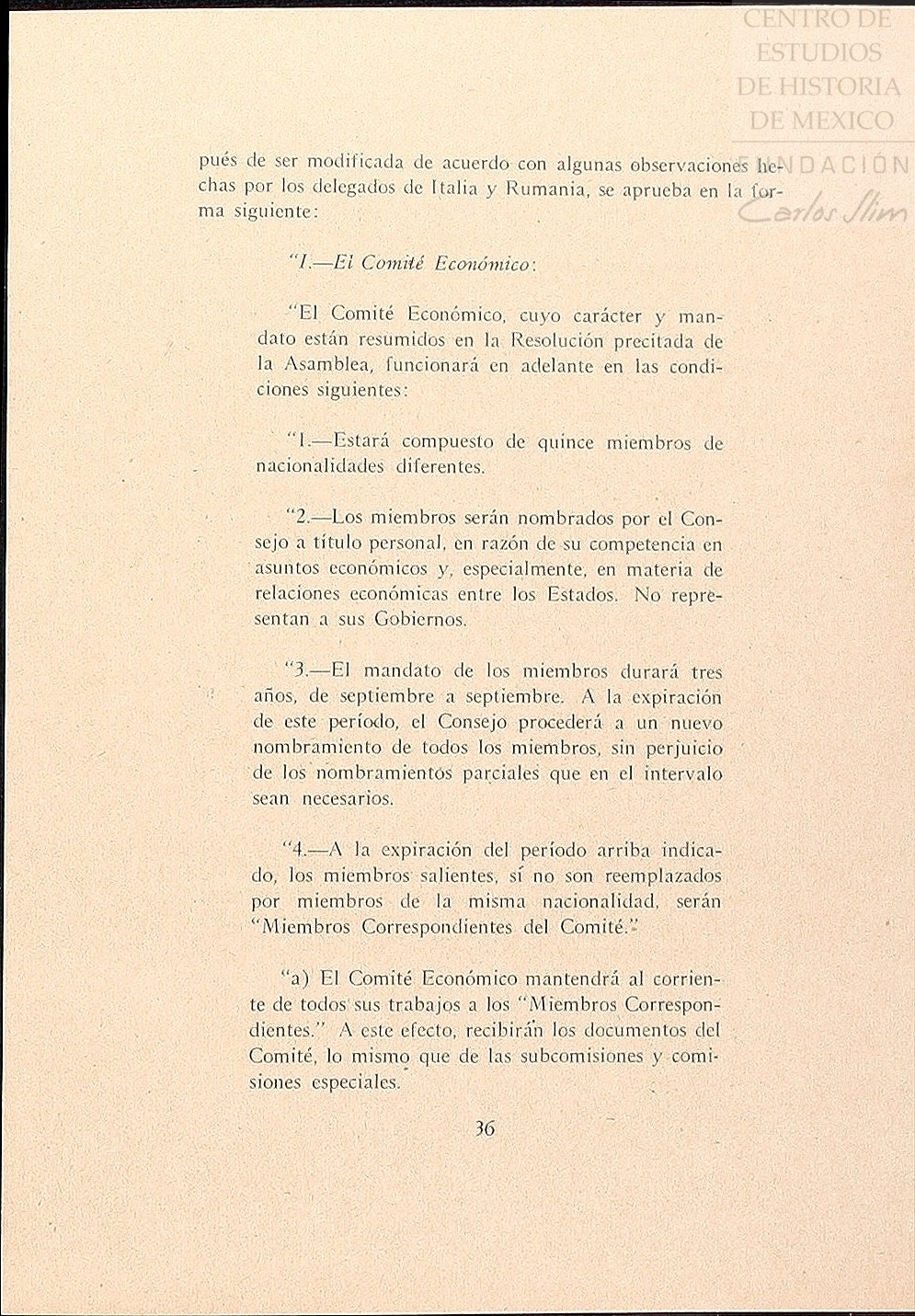 CENTRO DE ESTUDIOS DE HISTORIA DE MEXICO
FUNDACIÓN Carlos Slim

pués de ser modificada de acuerdo con algunas observaciones hechas por los delegados de Italia y Rumania, se aprueba en la forma siguiente:

"I.—El Comité Económico:

"El Comité Económico, cuyo carácter y mandato están resumidos en la Resolución precitada de la Asamblea, funcionará en adelante en las condiciones siguientes:

"1.—Estará compuesto de quince miembros de nacionalidades diferentes.

"2.—Los miembros serán nombrados por el Consejo a título personal, en razón de su competencia en asuntos económicos y, especialmente, en materia de relaciones económicas entre los Estados. No representan a sus Gobiernos.

"3.—El mandato de los miembros durará tres años, de septiembre a septiembre. A la expiración de este período, el Consejo procederá a un nuevo nombramiento de todos los miembros, sin perjuicio de los nombramientos parciales que en el intervalo sean necesarios.

"4.—A la expiración del período arriba indicado, los miembros salientes, si no son reemplazados por miembros de la misma nacionalidad, serán "Miembros Correspondientes del Comité."

"a) El Comité Económico mantendrá al corriente de todos sus trabajos a los "Miembros Correspondientes." A este efecto, recibirán los documentos del Comité, lo mismo que de las subcomisiones y comisiones especiales.

36